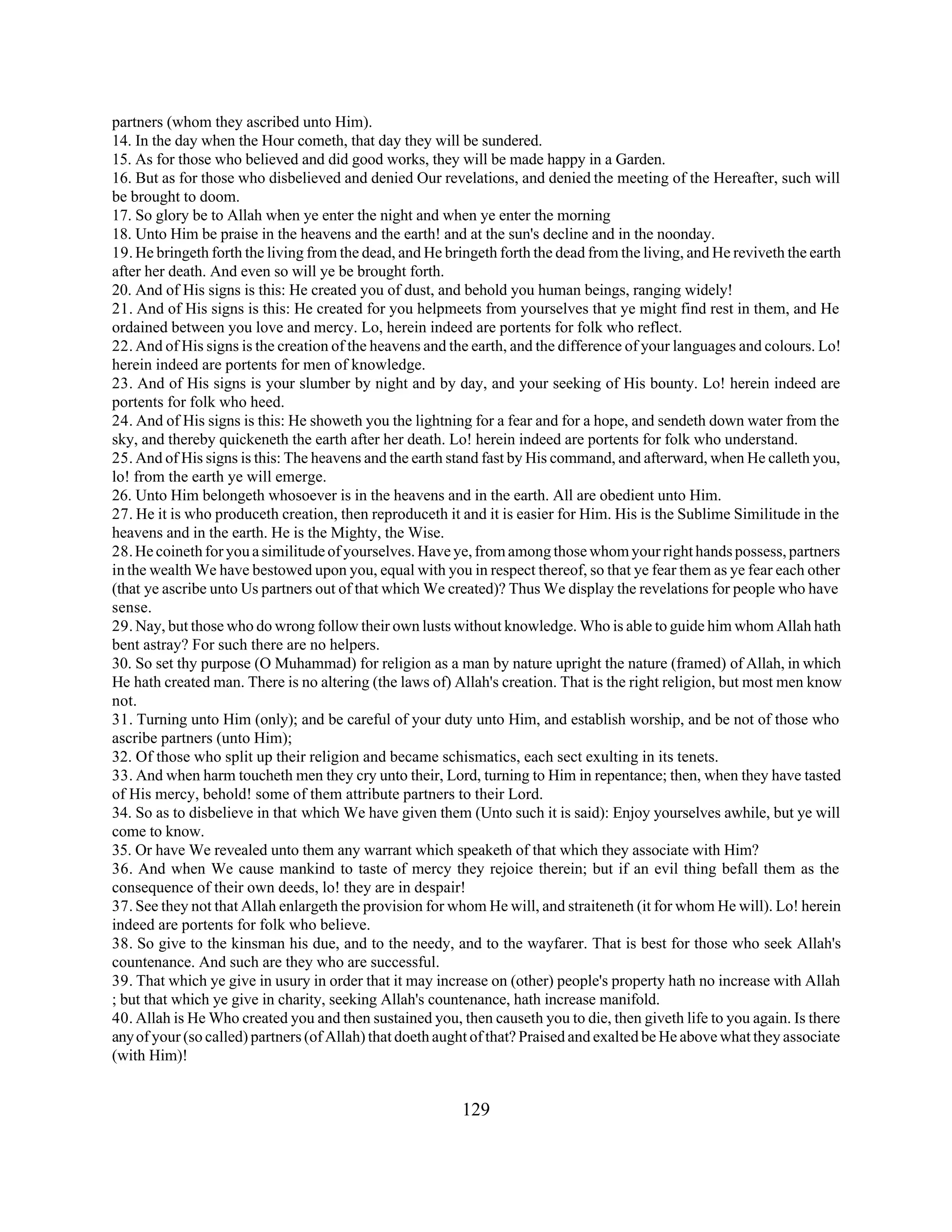 partners (whom they ascribed unto Him).
14. In the day when the Hour cometh, that day they will be sundered.
15. As for those who believed and did good works, they will be made happy in a Garden.
16. But as for those who disbelieved and denied Our revelations, and denied the meeting of the Hereafter, such will be brought to doom.
17. So glory be to Allah when ye enter the night and when ye enter the morning
18. Unto Him be praise in the heavens and the earth! and at the sun's decline and in the noonday.
19. He bringeth forth the living from the dead, and He bringeth forth the dead from the living, and He reviveth the earth after her death. And even so will ye be brought forth.
20. And of His signs is this: He created you of dust, and behold you human beings, ranging widely!
21. And of His signs is this: He created for you helpmeets from yourselves that ye might find rest in them, and He ordained between you love and mercy. Lo, herein indeed are portents for folk who reflect.
22. And of His signs is the creation of the heavens and the earth, and the difference of your languages and colours. Lo! herein indeed are portents for men of knowledge.
23. And of His signs is your slumber by night and by day, and your seeking of His bounty. Lo! herein indeed are portents for folk who heed.
24. And of His signs is this: He showeth you the lightning for a fear and for a hope, and sendeth down water from the sky, and thereby quickeneth the earth after her death. Lo! herein indeed are portents for folk who understand.
25. And of His signs is this: The heavens and the earth stand fast by His command, and afterward, when He calleth you, lo! from the earth ye will emerge.
26. Unto Him belongeth whosoever is in the heavens and in the earth. All are obedient unto Him.
27. He it is who produceth creation, then reproduceth it and it is easier for Him. His is the Sublime Similitude in the heavens and in the earth. He is the Mighty, the Wise.
28. He coineth for you a similitude of yourselves. Have ye, from among those whom your right hands possess, partners in the wealth We have bestowed upon you, equal with you in respect thereof, so that ye fear them as ye fear each other (that ye ascribe unto Us partners out of that which We created)? Thus We display the revelations for people who have sense.
29. Nay, but those who do wrong follow their own lusts without knowledge. Who is able to guide him whom Allah hath bent astray? For such there are no helpers.
30. So set thy purpose (O Muhammad) for religion as a man by nature upright the nature (framed) of Allah, in which He hath created man. There is no altering (the laws of) Allah's creation. That is the right religion, but most men know not.
31. Turning unto Him (only); and be careful of your duty unto Him, and establish worship, and be not of those who ascribe partners (unto Him);
32. Of those who split up their religion and became schismatics, each sect exulting in its tenets.
33. And when harm toucheth men they cry unto their, Lord, turning to Him in repentance; then, when they have tasted of His mercy, behold! some of them attribute partners to their Lord.
34. So as to disbelieve in that which We have given them (Unto such it is said): Enjoy yourselves awhile, but ye will come to know.
35. Or have We revealed unto them any warrant which speaketh of that which they associate with Him?
36. And when We cause mankind to taste of mercy they rejoice therein; but if an evil thing befall them as the consequence of their own deeds, lo! they are in despair!
37. See they not that Allah enlargeth the provision for whom He will, and straiteneth (it for whom He will). Lo! herein indeed are portents for folk who believe.
38. So give to the kinsman his due, and to the needy, and to the wayfarer. That is best for those who seek Allah's countenance. And such are they who are successful.
39. That which ye give in usury in order that it may increase on (other) people's property hath no increase with Allah ; but that which ye give in charity, seeking Allah's countenance, hath increase manifold.
40. Allah is He Who created you and then sustained you, then causeth you to die, then giveth life to you again. Is there any of your (so called) partners (of Allah) that doeth aught of that? Praised and exalted be He above what they associate (with Him)!

129